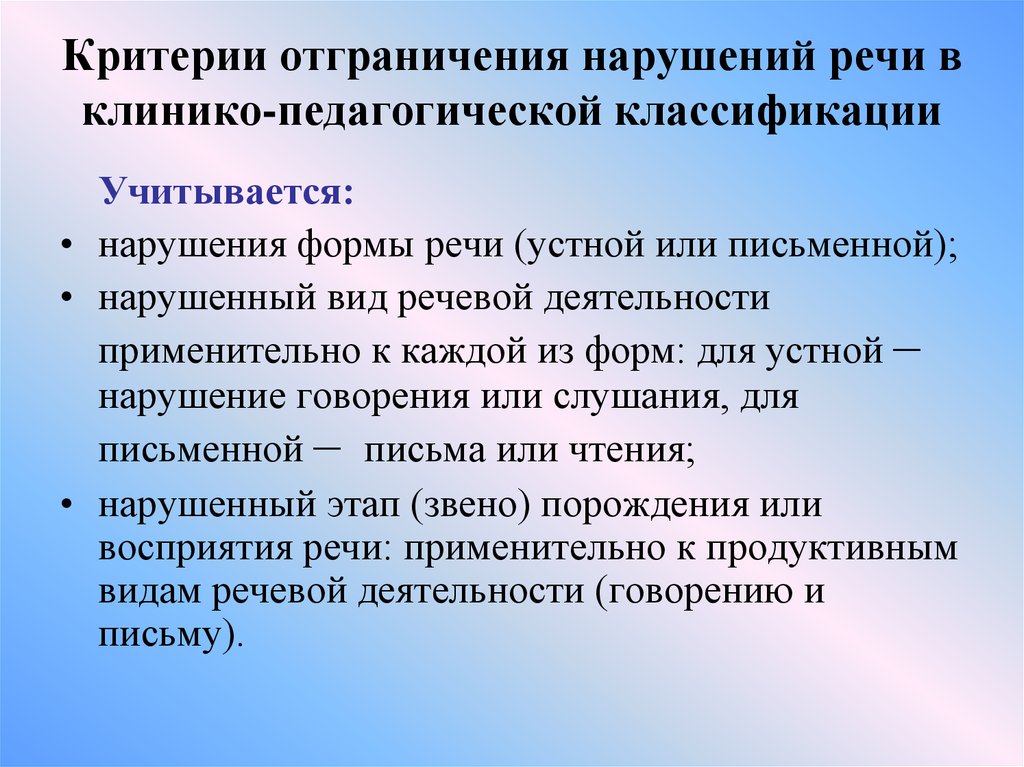 Критерии отграничения нарушений речи в клинико-педагогической классификации

Учитывается:

• нарушения формы речи (устной или письменной);
• нарушенный вид речевой деятельности применительно к каждой из форм: для устной ─ нарушение говорения или слушания, для письменной ─ письма или чтения;
• нарушенный этап (звено) порождения или восприятия речи: применительно к продуктивным видам речевой деятельности (говорению и письму).